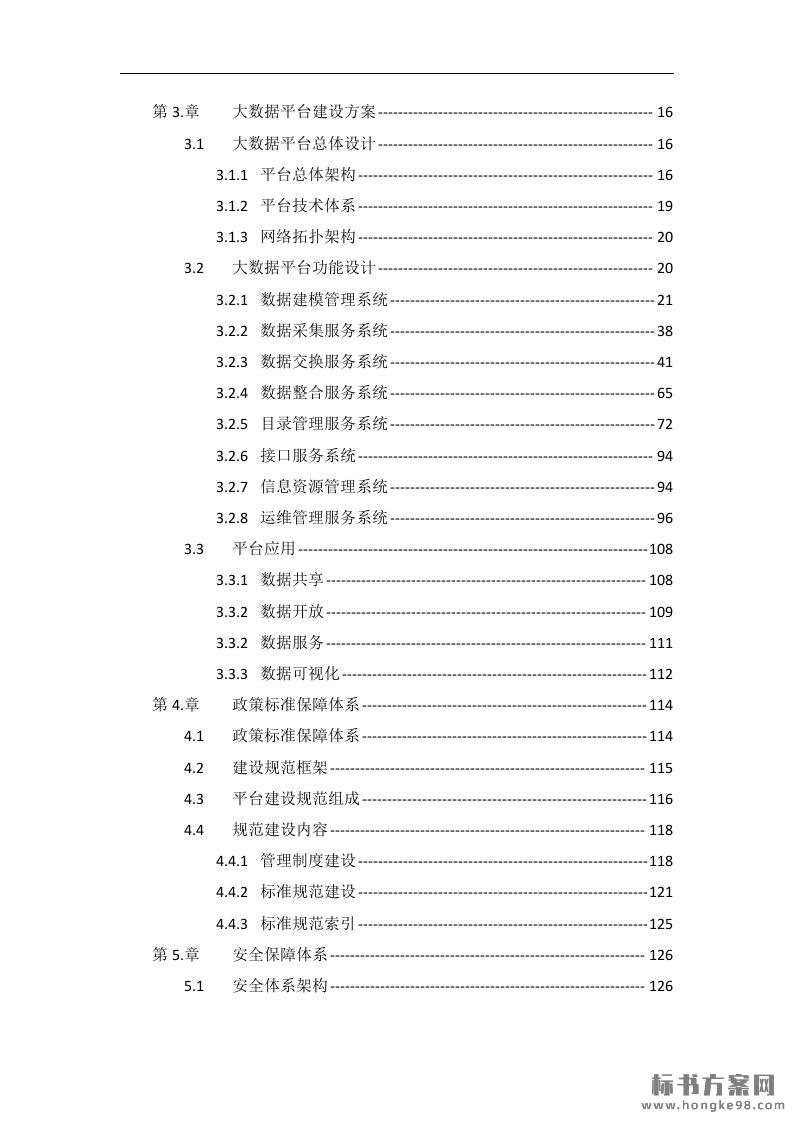 第 3.章 大数据平台建设方案 ---------- 16
3.1 大数据平台总体设计 ---------- 16
3.1.1 平台总体架构 ---------- 16
3.1.2 平台技术体系 ---------- 19
3.1.3 网络拓扑架构 ---------- 20
3.2 大数据平台功能设计 ---------- 20
3.2.1 数据建模管理系统 ---------- 21
3.2.2 数据采集服务系统 ---------- 38
3.2.3 数据交换服务系统 ---------- 41
3.2.4 数据整合服务系统 ---------- 65
3.2.5 目录管理服务系统 ---------- 72
3.2.6 接口服务系统 ---------- 94
3.2.7 信息资源管理系统 ---------- 94
3.2.8 运维管理服务系统 ---------- 96
3.3 平台应用 ---------- 108
3.3.1 数据共享 ---------- 108
3.3.2 数据开放 ---------- 109
3.3.2 数据服务 ---------- 111
3.3.3 数据可视化 ---------- 112
第 4.章 政策标准保障体系 ---------- 114
4.1 政策标准保障体系 ---------- 114
4.2 建设规范框架 ---------- 115
4.3 平台建设规范组成 ---------- 116
4.4 规范建设内容 ---------- 118
4.4.1 管理制度建设 ---------- 118
4.4.2 标准规范建设 ---------- 121
4.4.3 标准规范索引 ---------- 125
第 5.章 安全保障体系 ---------- 126
5.1 安全体系架构 ---------- 126

标书方案网
www.hongke98.com